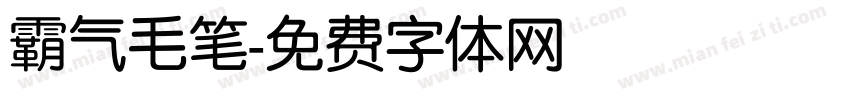 霸气毛笔-免费字体网

www.mian fei zi ti.com